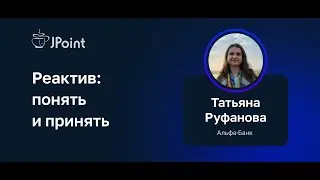 JPoint

Реактив: понять и принять

Татьяна Руфанова

Альфа-Банк